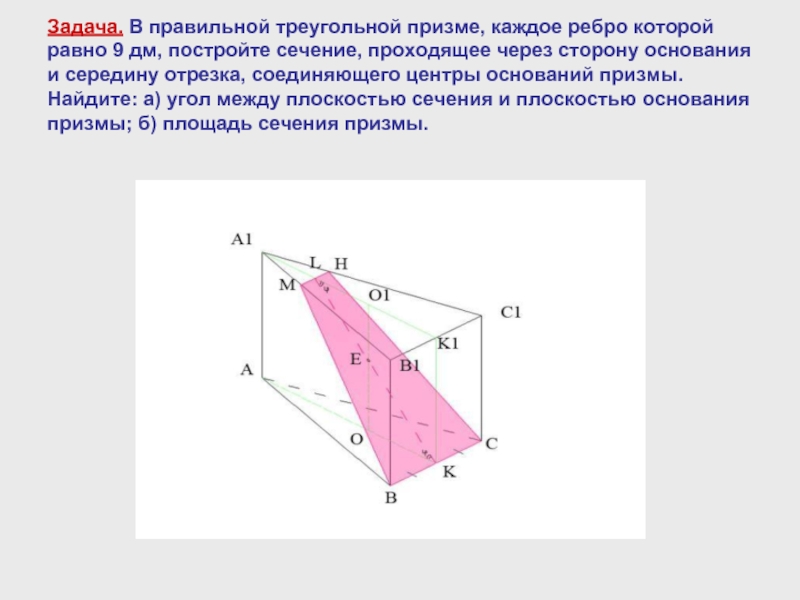 Задача. В правильной треугольной призме, каждое ребро которой равно 9 дм, постройте сечение, проходящее через сторону основания и середину отрезка, соединяющего центры оснований призмы. Найдите: а) угол между плоскостью сечения и плоскостью основания призмы; б) площадь сечения призмы.

A1
L
H
M
O1
C1
K1
E
B1
A
O
C
K
B